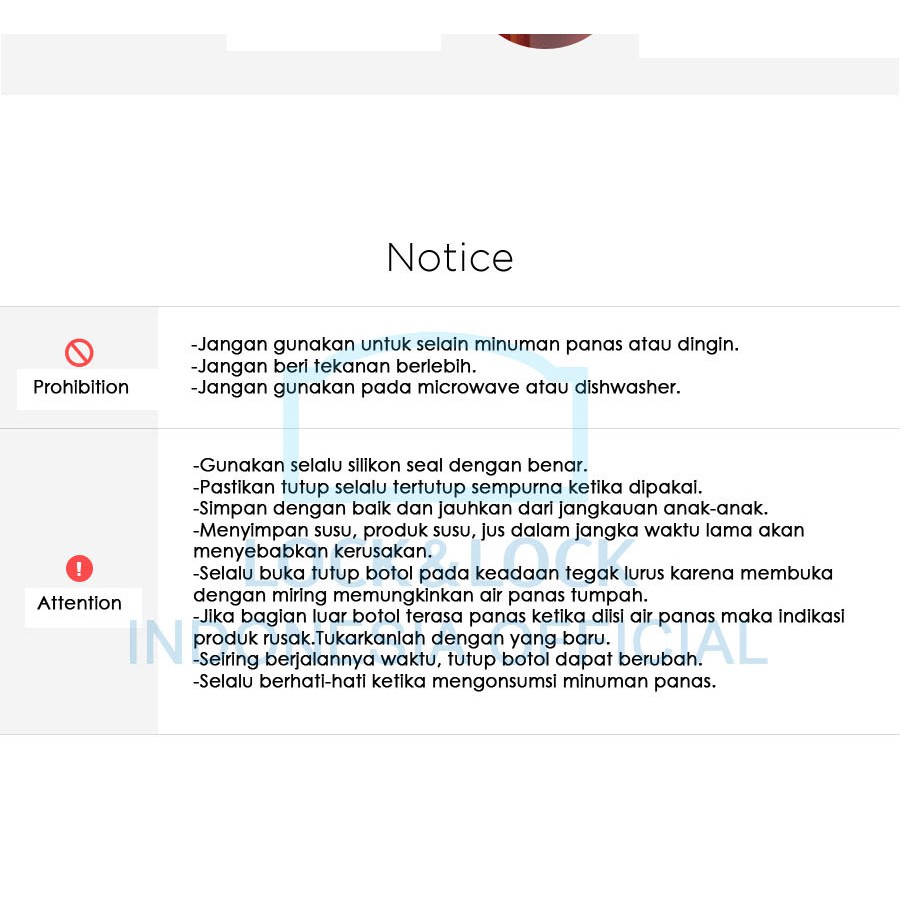 Notice

Prohibition

-Jangan gunakan untuk selain minuman panas atau dingin.
-Jangan beri tekanan berlebih.
-Jangan gunakan pada microwave atau dishwasher.

Attention

-Gunakan selalu silikon seal dengan benar.
-Pastikan tutup selalu tertutup sempurna ketika dipakai.
-Simpan dengan baik dan jauhkan dari jangkauan anak-anak.
-Menyimpan susu, produk susu, jus dalam jangka waktu lama akan menyebabkan kerusakan.
-Selalu buka tutup botol pada keadaan tegak lurus karena membuka dengan miring memungkinkan air panas tumpah.
-Jika bagian luar botol terasa panas ketika diisi air panas maka indikasi produk rusak.Tukarkanlah dengan yang baru.
-Seiring berjalannya waktu, tutup botol dapat berubah.
-Selalu berhati-hati ketika mengonsumsi minuman panas.

LOCK&LOCK
INDONESIA OFFICIAL